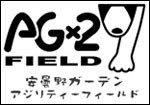 AG×2
FIELD
安曇野ガーデン
アジリティーフィールド